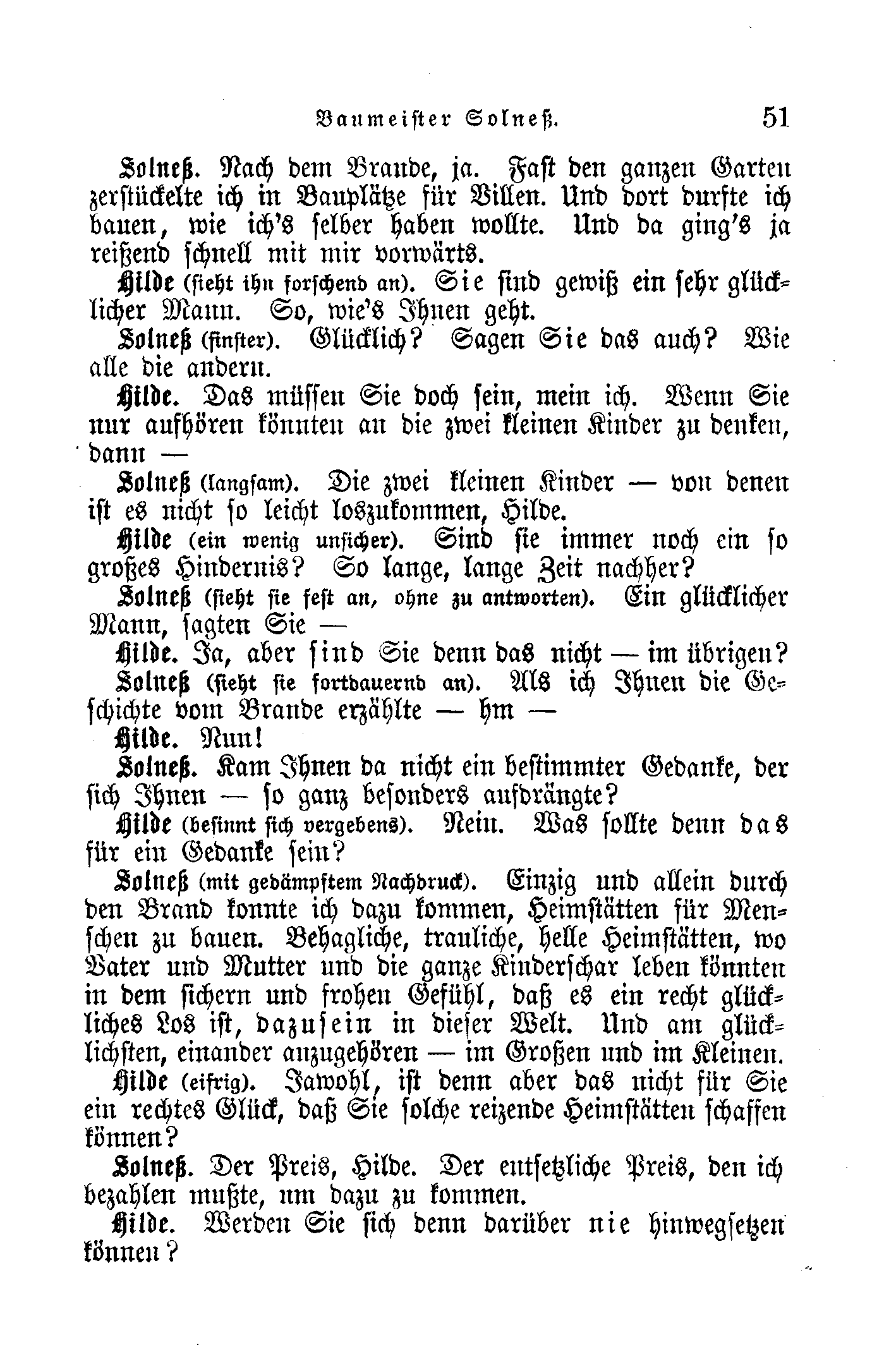 Baumeister Solneß. 51

Solneß. Nach dem Brande, ja. Fast den ganzen Garten zerstückelte ich in Bauplätze für Villen. Und dort durfte ich bauen, wie ich's selber haben wollte. Und da ging's ja reißend schnell mit mir vorwärts.

Hilde (sieht ihn forschend an). Sie sind gewiß ein sehr glücklicher Mann. So, wie's Ihnen geht.

Solneß (finster). Glücklich? Sagen Sie das auch? Wie alle die andern.

Hilde. Das müssen Sie doch sein, mein ich. Wenn Sie nur aufhören könnten an die zwei kleinen Kinder zu denken, dann —

Solneß (langsam). Die zwei kleinen Kinder — von denen ist es nicht so leicht loszukommen, Hilde.

Hilde (ein wenig unsicher). Sind sie immer noch ein so großes Hindernis? So lange, lange Zeit nachher?

Solneß (sieht sie fest an, ohne zu antworten). Ein glücklicher Mann, sagten Sie —

Hilde. Ja, aber sind Sie denn das nicht — im übrigen?

Solneß (sieht sie fortdauernd an). Als ich Ihnen die Geschichte vom Brande erzählte — hm —

Hilde. Nun!

Solneß. Kam Ihnen da nicht ein bestimmter Gedanke, der sich Ihnen — so ganz besonders aufdrängte?

Hilde (besinnt sich vergebens). Nein. Was sollte denn das für ein Gedanke sein?

Solneß (mit gedämpftem Nachdruck). Einzig und allein durch den Brand konnte ich dazu kommen, Heimstätten für Menschen zu bauen. Behagliche, trauliche, helle Heimstätten, wo Vater und Mutter und die ganze Kinderschar leben könnten in dem sichern und frohen Gefühl, daß es ein recht glückliches Los ist, dazusein in dieser Welt. Und am glücklichsten, einander anzugehören — im Großen und im Kleinen.

Hilde (eifrig). Jawohl, ist denn aber das nicht für Sie ein rechtes Glück, daß Sie solche reizende Heimstätten schaffen können?

Solneß. Der Preis, Hilde. Der entsetzliche Preis, den ich bezahlen mußte, um dazu zu kommen.

Hilde. Werden Sie sich denn darüber nie hinwegsetzen können?